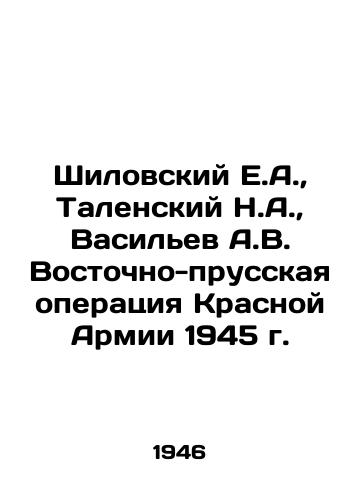 Шиловский Е.А., Таленский Н.А., Васильев А.В. Восточно-прусская операция Красной Армии 1945 г.

1946